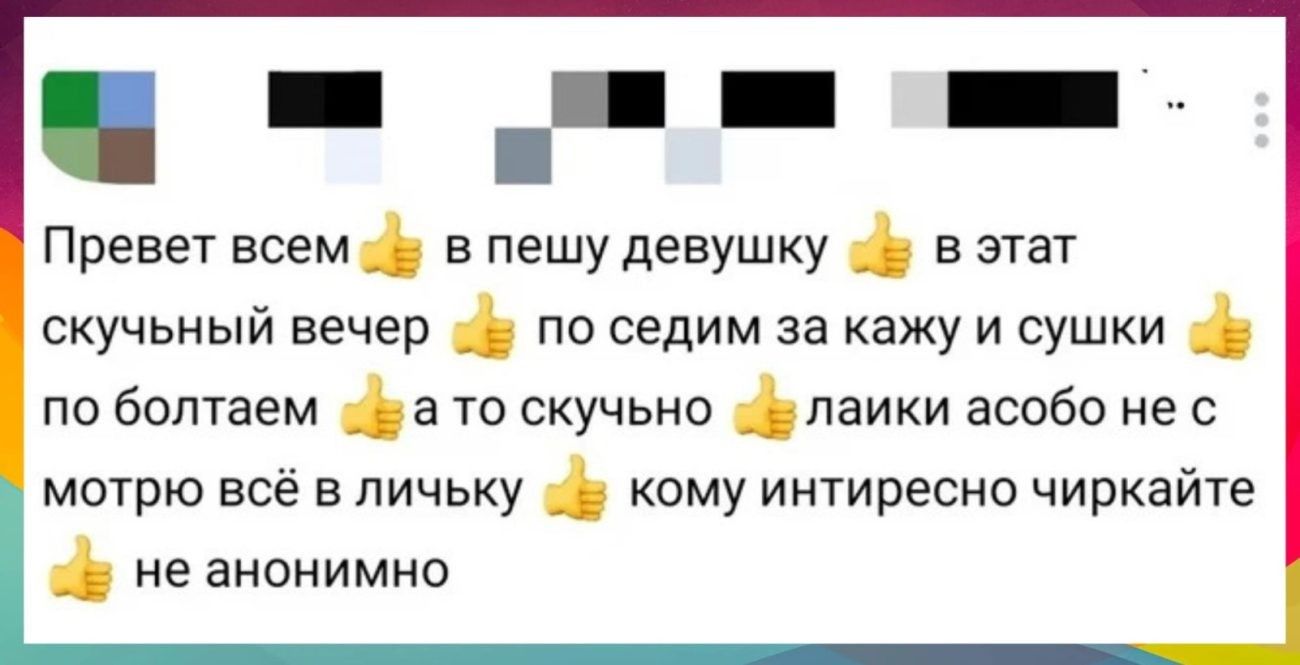 Превет всем👍 в пешу девушку 👍 в этат скучьный вечер 👍 по седим за кажу и сушки 👍 по болтаем 👍а то скучьно 👍лаики асобо не с мотрю всё в личьку 👍 кому интиресно чиркайте 👍 не анонимно